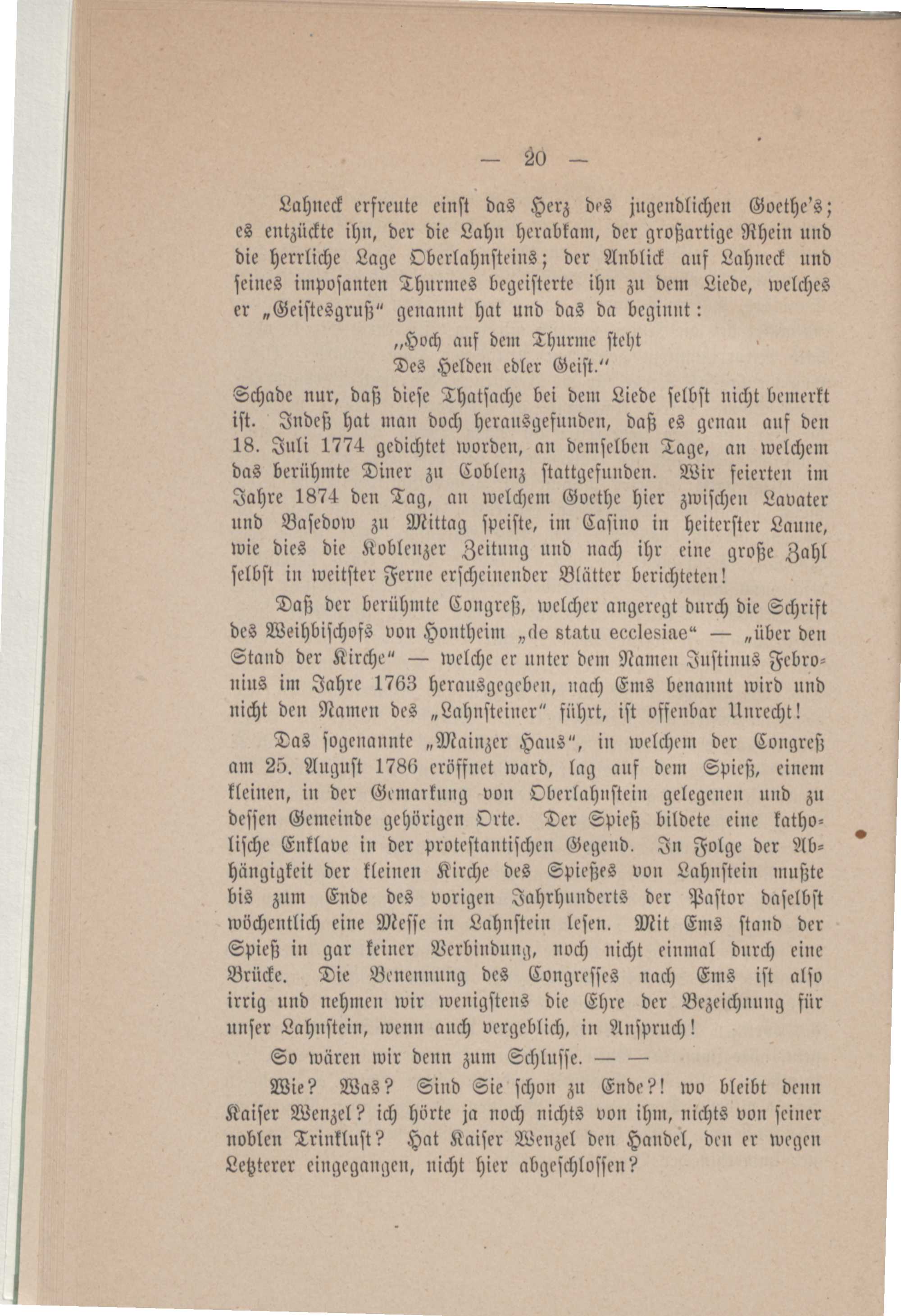 — 20 —

Lahneck erfreute einst das Herz des jugendlichen Goethe's; es entzückte ihn, der die Lahn herabkam, der großartige Rhein und die herrliche Lage Oberlahnsteins; der Anblick auf Lahneck und seines imposanten Thurmes begeisterte ihn zu dem Liede, welches er „Geistesgruß“ genannt hat und das da beginnt:

„Hoch auf dem Thurme steht
Des Helden edler Geist.“

Schade nur, daß diese Thatsache bei dem Liede selbst nicht bemerkt ist. Indeß hat man doch herausgefunden, daß es genau auf den 18. Juli 1774 gedichtet worden, an demselben Tage, an welchem das berühmte Diner zu Coblenz stattgefunden. Wir feierten im Jahre 1874 den Tag, an welchem Goethe hier zwischen Lavater und Basedow zu Mittag speiste, im Casino in heiterster Laune, wie dies die Koblenzer Zeitung und nach ihr eine große Zahl selbst in weitster Ferne erscheinender Blätter berichteten!

Daß der berühmte Congreß, welcher angeregt durch die Schrift des Weihbischofs von Hontheim „de statu ecclesiae“ — „über den Stand der Kirche“ — welche er unter dem Namen Justinus Febronius im Jahre 1763 herausgegeben, nach Ems benannt wird und nicht den Namen des „Lahnsteiner“ führt, ist offenbar Unrecht!

Das sogenannte „Mainzer Haus“, in welchem der Congreß am 25. August 1786 eröffnet ward, lag auf dem Spieß, einem kleinen, in der Gemarkung von Oberlahnstein gelegenen und zu dessen Gemeinde gehörigen Orte. Der Spieß bildete eine katholische Enklave in der protestantischen Gegend. In Folge der Abhängigkeit der kleinen Kirche des Spießes von Lahnstein mußte bis zum Ende des vorigen Jahrhunderts der Pastor daselbst wöchentlich eine Messe in Lahnstein lesen. Mit Ems stand der Spieß in gar keiner Verbindung, noch nicht einmal durch eine Brücke. Die Benennung des Congresses nach Ems ist also irrig und nehmen wir wenigstens die Ehre der Bezeichnung für unser Lahnstein, wenn auch vergeblich, in Anspruch!

So wären wir denn zum Schlusse. — —

Wie? Was? Sind Sie schon zu Ende?! wo bleibt denn Kaiser Wenzel? ich hörte ja noch nichts von ihm, nichts von seiner noblen Trinklust? Hat Kaiser Wenzel den Handel, den er wegen Letzterer eingegangen, nicht hier abgeschlossen?